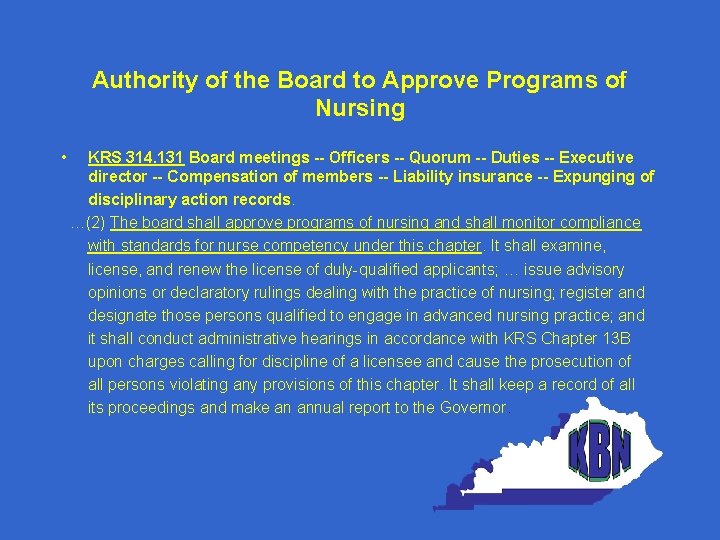 Authority of the Board to Approve Programs of Nursing

• KRS 314.131 Board meetings -- Officers -- Quorum -- Duties -- Executive director -- Compensation of members -- Liability insurance -- Expunging of disciplinary action records.

…(2) The board shall approve programs of nursing and shall monitor compliance with standards for nurse competency under this chapter. It shall examine, license, and renew the license of duly-qualified applicants; … issue advisory opinions or declaratory rulings dealing with the practice of nursing; register and designate those persons qualified to engage in advanced nursing practice; and it shall conduct administrative hearings in accordance with KRS Chapter 13B upon charges calling for discipline of a licensee and cause the prosecution of all persons violating any provisions of this chapter. It shall keep a record of all its proceedings and make an annual report to the Governor.

KBN